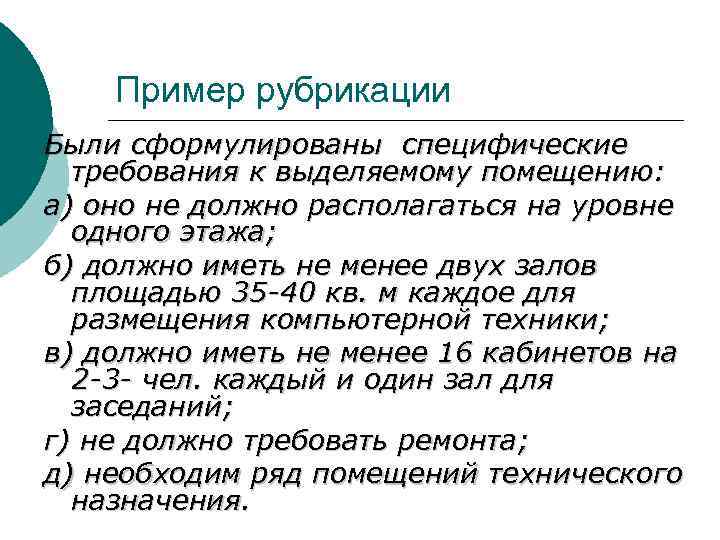 Пример рубрикации

Были сформулированы специфические требования к выделяемому помещению:

а) оно не должно располагаться на уровне одного этажа;

б) должно иметь не менее двух залов площадью 35-40 кв. м каждое для размещения компьютерной техники;

в) должно иметь не менее 16 кабинетов на 2-3- чел. каждый и один зал для заседаний;

г) не должно требовать ремонта;

д) необходим ряд помещений технического назначения.